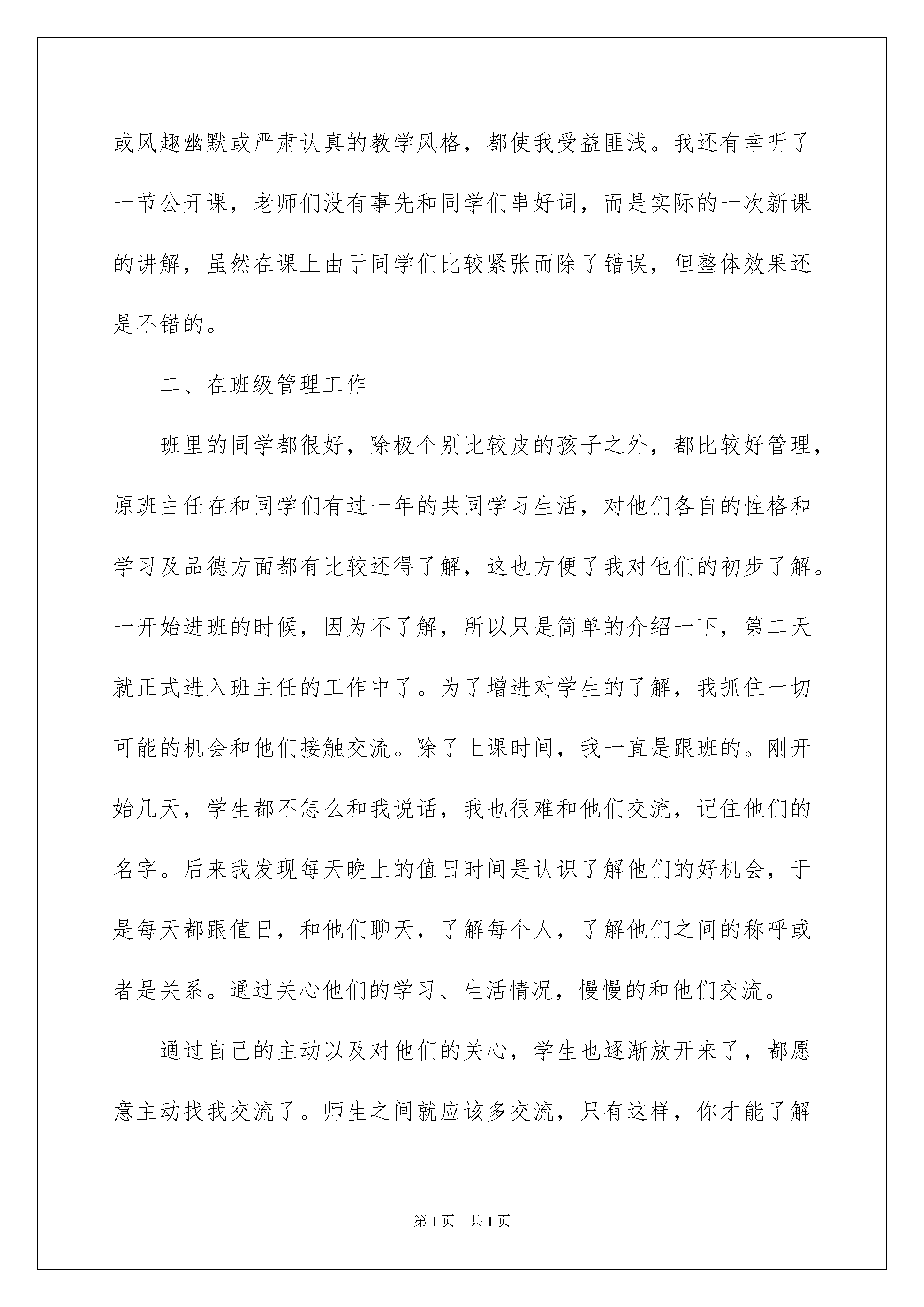 或风趣幽默或严肃认真的教学风格，都使我受益匪浅。我还有幸听了一节公开课，老师们没有事先和同学们串好词，而是实际的一次新课的讲解，虽然在课上由于同学们比较紧张而除了错误，但整体效果还是不错的。

二、在班级管理工作

班里的同学都很好，除极个别比较皮的孩子之外，都比较好管理，原班主任在和同学们有过一年的共同学习生活，对他们各自的性格和学习及品德方面都有比较还得了解，这也方便了我对他们的初步了解。一开始进班的时候，因为不了解，所以只是简单的介绍一下，第二天就正式进入班主任的工作中了。为了增进对学生的了解，我抓住一切可能的机会和他们接触交流。除了上课时间，我一直是跟班的。刚开始几天，学生都不怎么和我说话，我也很难和他们交流，记住他们的名字。后来我发现每天晚上的值日时间是认识了解他们的好机会，于是每天都跟值日，和他们聊天，了解每个人，了解他们之间的称呼或者是关系。通过关心他们的学习、生活情况，慢慢的和他们交流。

通过自己的主动以及对他们的关心，学生也逐渐放开来了，都愿意主动找我交流了。师生之间就应该多交流，只有这样，你才能了解

第1页 共1页